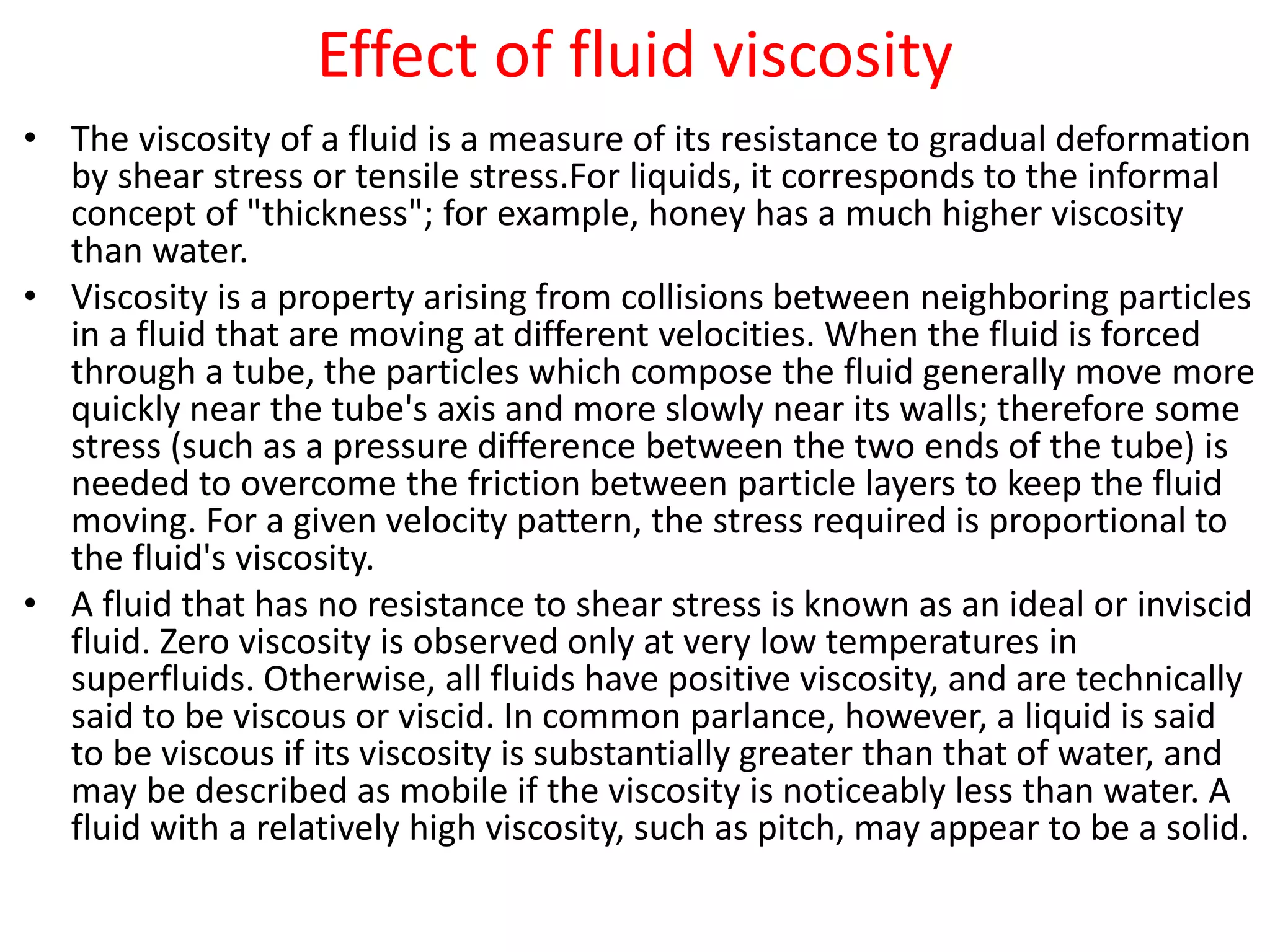 Effect of fluid viscosity

• The viscosity of a fluid is a measure of its resistance to gradual deformation by shear stress or tensile stress.For liquids, it corresponds to the informal concept of "thickness"; for example, honey has a much higher viscosity than water.

• Viscosity is a property arising from collisions between neighboring particles in a fluid that are moving at different velocities. When the fluid is forced through a tube, the particles which compose the fluid generally move more quickly near the tube's axis and more slowly near its walls; therefore some stress (such as a pressure difference between the two ends of the tube) is needed to overcome the friction between particle layers to keep the fluid moving. For a given velocity pattern, the stress required is proportional to the fluid's viscosity.

• A fluid that has no resistance to shear stress is known as an ideal or inviscid fluid. Zero viscosity is observed only at very low temperatures in superfluids. Otherwise, all fluids have positive viscosity, and are technically said to be viscous or viscid. In common parlance, however, a liquid is said to be viscous if its viscosity is substantially greater than that of water, and may be described as mobile if the viscosity is noticeably less than water. A fluid with a relatively high viscosity, such as pitch, may appear to be a solid.